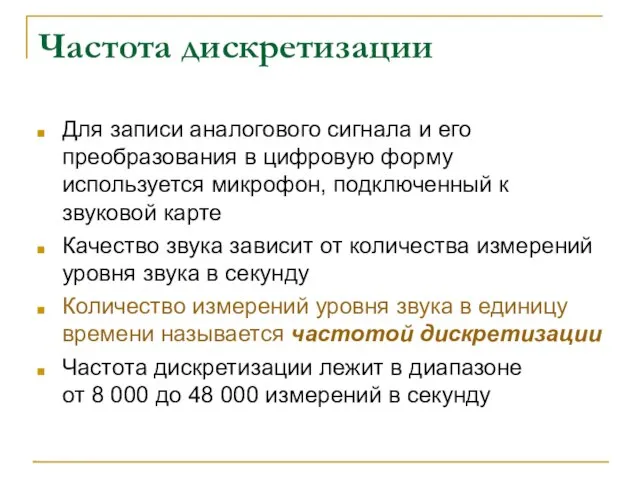 Частота дискретизации

Для записи аналогового сигнала и его преобразования в цифровую форму используется микрофон, подключенный к звуковой карте

Качество звука зависит от количества измерений уровня звука в секунду

Количество измерений уровня звука в единицу времени называется частотой дискретизации

Частота дискретизации лежит в диапазоне от 8 000 до 48 000 измерений в секунду